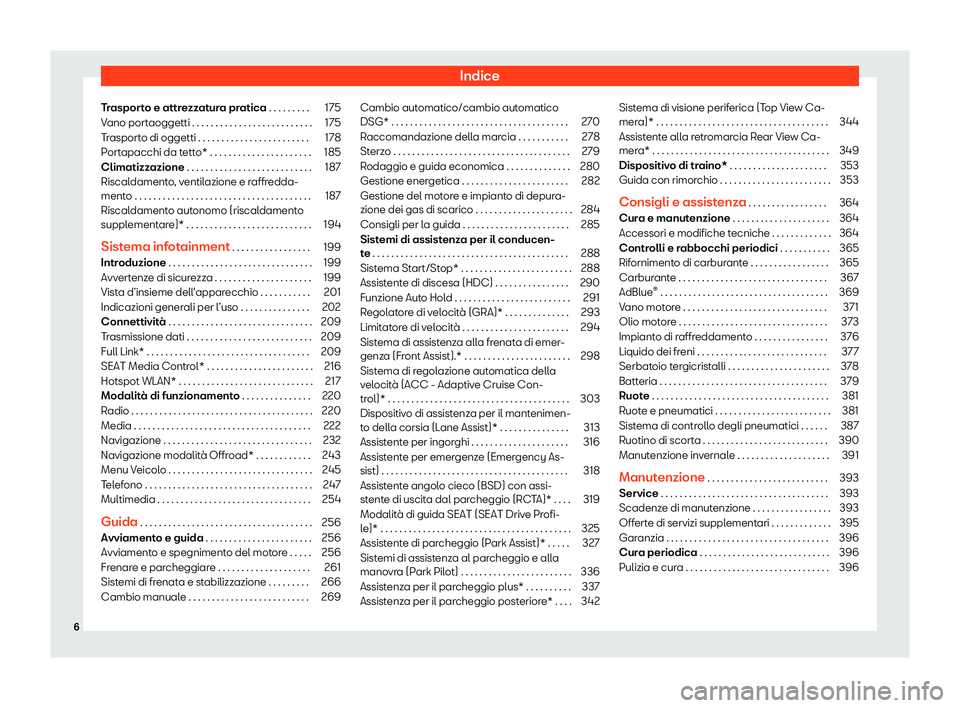 Indice

Trasporto e attrezzatura pratica . . . . . . . . . 175
Vano portaoggetti . . . . . . . . . . . . . . . . . . . . . . . . . . 175
Trasporto di oggetti . . . . . . . . . . . . . . . . . . . . . . . . 178
Portapacchi da tetto* . . . . . . . . . . . . . . . . . . . . . . 185
Climatizzazione . . . . . . . . . . . . . . . . . . . . . . . . . . . 187
Riscaldamento, ventilazione e raffreddamento . . . . . . . . . . . . . . . . . . . . . . . . . . . . . . . . . . . . . . 187
Riscaldamento autonomo (riscaldamento supplementare)* . . . . . . . . . . . . . . . . . . . . . . . . . . . 194

Sistema infotainment . . . . . . . . . . . . . . . . . 199
Introduzione . . . . . . . . . . . . . . . . . . . . . . . . . . . . . . . 199
Avvertenze di sicurezza . . . . . . . . . . . . . . . . . . . . . 199
Vista d'insieme dell'apparecchio . . . . . . . . . . . 201
Indicazioni generali per l'uso . . . . . . . . . . . . . . . 202
Connettività . . . . . . . . . . . . . . . . . . . . . . . . . . . . . . . 209
Trasmissione dati . . . . . . . . . . . . . . . . . . . . . . . . . . . 209
Full Link* . . . . . . . . . . . . . . . . . . . . . . . . . . . . . . . . . . . 209
SEAT Media Control* . . . . . . . . . . . . . . . . . . . . . . . 216
Hotspot WLAN* . . . . . . . . . . . . . . . . . . . . . . . . . . . . . 217
Modalità di funzionamento . . . . . . . . . . . . . . . 220
Radio . . . . . . . . . . . . . . . . . . . . . . . . . . . . . . . . . . . . . . . 220
Media . . . . . . . . . . . . . . . . . . . . . . . . . . . . . . . . . . . . . . 222
Navigazione . . . . . . . . . . . . . . . . . . . . . . . . . . . . . . . . 232
Navigazione modalità Offroad* . . . . . . . . . . . . 243
Menu Veicolo . . . . . . . . . . . . . . . . . . . . . . . . . . . . . . . 245
Telefono . . . . . . . . . . . . . . . . . . . . . . . . . . . . . . . . . . . . 247
Multimedia . . . . . . . . . . . . . . . . . . . . . . . . . . . . . . . . . 254

Guida . . . . . . . . . . . . . . . . . . . . . . . . . . . . . . . . . . . . . 256
Avviamento e guida . . . . . . . . . . . . . . . . . . . . . . . 256
Avviamento e spegnimento del motore . . . . . 256
Frenare e parcheggiare . . . . . . . . . . . . . . . . . . . . 261
Sistemi di frenata e stabilizzazione . . . . . . . . . 266
Cambio manuale . . . . . . . . . . . . . . . . . . . . . . . . . . 269

Cambio automatico/cambio automatico DSG* . . . . . . . . . . . . . . . . . . . . . . . . . . . . . . . . . . . . . . 270
Raccomandazione della marcia . . . . . . . . . . . 278
Sterzo . . . . . . . . . . . . . . . . . . . . . . . . . . . . . . . . . . . . . . 279
Rodaggio e guida economica . . . . . . . . . . . . . . 280
Gestione energetica . . . . . . . . . . . . . . . . . . . . . . . 282
Gestione del motore e impianto di depurazione dei gas di scarico . . . . . . . . . . . . . . . . . . . . . 284
Consigli per la guida . . . . . . . . . . . . . . . . . . . . . . . 285
Sistemi di assistenza per il conducente . . . . . . . . . . . . . . . . . . . . . . . . . . . . . . . . . . . . . . . . . . 288
Sistema Start/Stop* . . . . . . . . . . . . . . . . . . . . . . . . 288
Assistente di discesa (HDC) . . . . . . . . . . . . . . . . 290
Funzione Auto Hold . . . . . . . . . . . . . . . . . . . . . . . . . 291
Regolatore di velocità (GRA)* . . . . . . . . . . . . . . 293
Limitatore di velocità . . . . . . . . . . . . . . . . . . . . . . . 294
Sistema di assistenza alla frenata di emergenza (Front Assist).* . . . . . . . . . . . . . . . . . . . . . . . 298
Sistema di regolazione automatica della velocità (ACC - Adaptive Cruise Control)* . . . . . . . . . . . . . . . . . . . . . . . . . . . . . . . . . . . . . . . 303
Dispositivo di assistenza per il mantenimento della corsia (Lane Assist)* . . . . . . . . . . . . . . . 313
Assistente per ingorghi . . . . . . . . . . . . . . . . . . . . . 316
Assistente per emergenze (Emergency Assist) . . . . . . . . . . . . . . . . . . . . . . . . . . . . . . . . . . . . . . . . 318
Assistente angolo cieco (BSD) con assistente di uscita dal parcheggio (RCTA)* . . . . 319
Modalità di guida SEAT (SEAT Drive Profile)* . . . . . . . . . . . . . . . . . . . . . . . . . . . . . . . . . . . . . . . . . 325
Assistente di parcheggio (Park Assist)* . . . . . 327
Sistemi di assistenza al parcheggio e alla manovra (Park Pilot) . . . . . . . . . . . . . . . . . . . . . . . . 336
Assistenza per il parcheggio plus* . . . . . . . . . . 337
Assistenza per il parcheggio posteriore* . . . . 342

Sistema di visione periferica (Top View Camera)* . . . . . . . . . . . . . . . . . . . . . . . . . . . . . . . . . . . . . 344
Assistente alla retromarcia Rear View Camera* . . . . . . . . . . . . . . . . . . . . . . . . . . . . . . . . . . . . . . 349
Dispositivo di traino* . . . . . . . . . . . . . . . . . . . . . 353
Guida con rimorchio . . . . . . . . . . . . . . . . . . . . . . . . 353

Consigli e assistenza . . . . . . . . . . . . . . . . . 364
Cura e manutenzione . . . . . . . . . . . . . . . . . . . . . 364
Accessori e modifiche tecniche . . . . . . . . . . . . . 364
Controlli e rabbocchi periodici . . . . . . . . . . . 365
Rifornimento di carburante . . . . . . . . . . . . . . . . . 365
Carburante . . . . . . . . . . . . . . . . . . . . . . . . . . . . . . . . 367
AdBlue® . . . . . . . . . . . . . . . . . . . . . . . . . . . . . . . . . . . . 369
Vano motore . . . . . . . . . . . . . . . . . . . . . . . . . . . . . . . 371
Olio motore . . . . . . . . . . . . . . . . . . . . . . . . . . . . . . . . 373
Impianto di raffreddamento . . . . . . . . . . . . . . . . 376
Liquido dei freni . . . . . . . . . . . . . . . . . . . . . . . . . . . . 377
Serbatoio tergicristalli . . . . . . . . . . . . . . . . . . . . . . 378
Batteria . . . . . . . . . . . . . . . . . . . . . . . . . . . . . . . . . . . . 379
Ruote . . . . . . . . . . . . . . . . . . . . . . . . . . . . . . . . . . . . . . 381
Ruote e pneumatici . . . . . . . . . . . . . . . . . . . . . . . . . 381
Sistema di controllo degli pneumatici . . . . . . 387
Ruotino di scorta . . . . . . . . . . . . . . . . . . . . . . . . . . . 390
Manutenzione invernale . . . . . . . . . . . . . . . . . . . . 391

Manutenzione . . . . . . . . . . . . . . . . . . . . . . . . . . 393
Service . . . . . . . . . . . . . . . . . . . . . . . . . . . . . . . . . . . . 393
Scadenze di manutenzione . . . . . . . . . . . . . . . . . 393
Offerte di servizi supplementari . . . . . . . . . . . . . 395
Garanzia . . . . . . . . . . . . . . . . . . . . . . . . . . . . . . . . . . . 396
Cura periodica . . . . . . . . . . . . . . . . . . . . . . . . . . . . 396
Pulizia e cura . . . . . . . . . . . . . . . . . . . . . . . . . . . . . . . 396

6

carmanualsonline.info